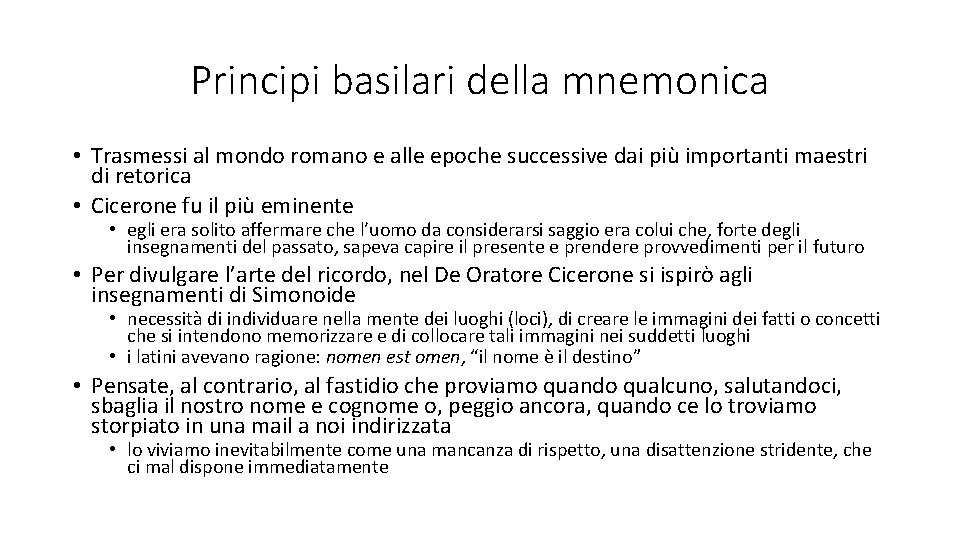 Principi basilari della mnemonica

• Trasmessi al mondo romano e alle epoche successive dai più importanti maestri di retorica
• Cicerone fu il più eminente
  • egli era solito affermare che l'uomo da considerarsi saggio era colui che, forte degli insegnamenti del passato, sapeva capire il presente e prendere provvedimenti per il futuro
• Per divulgare l'arte del ricordo, nel De Oratore Cicerone si ispirò agli insegnamenti di Simonoide
  • necessità di individuare nella mente dei luoghi (loci), di creare le immagini dei fatti o concetti che si intendono memorizzare e di collocare tali immagini nei suddetti luoghi
  • i latini avevano ragione: nomen est omen, "il nome è il destino"
• Pensate, al contrario, al fastidio che proviamo quando qualcuno, salutandoci, sbaglia il nostro nome e cognome o, peggio ancora, quando ce lo troviamo storpiato in una mail a noi indirizzata
  • lo viviamo inevitabilmente come una mancanza di rispetto, una disattenzione stridente, che ci mal dispone immediatamente